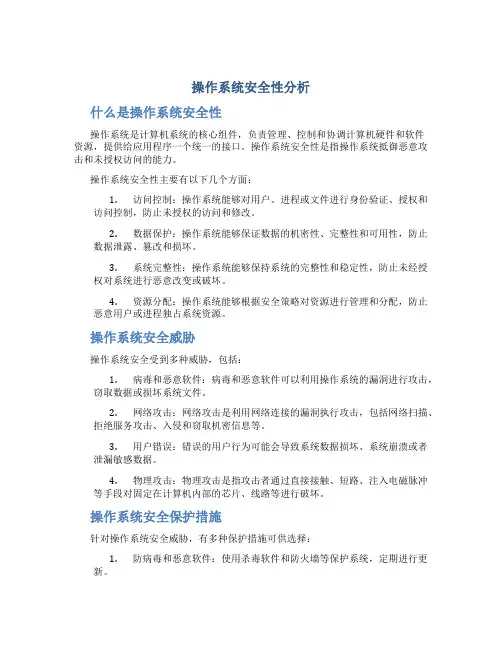 操作系统安全性分析

什么是操作系统安全性

操作系统是计算机系统的核心组件，负责管理、控制和协调计算机硬件和软件资源，提供给应用程序一个统一的接口。操作系统安全性是指操作系统抵御恶意攻击和未授权访问的能力。

操作系统安全性主要有以下几个方面：

1. 访问控制：操作系统能够对用户、进程或文件进行身份验证、授权和访问控制，防止未授权的访问和修改。

2. 数据保护：操作系统能够保证数据的机密性、完整性和可用性，防止数据泄露、篡改和损坏。

3. 系统完整性：操作系统能够保持系统的完整性和稳定性，防止未经授权对系统进行恶意改变或破坏。

4. 资源分配：操作系统能够根据安全策略对资源进行管理和分配，防止恶意用户或进程独占系统资源。

操作系统安全威胁

操作系统安全受到多种威胁，包括：

1. 病毒和恶意软件：病毒和恶意软件可以利用操作系统的漏洞进行攻击，窃取数据或损坏系统文件。

2. 网络攻击：网络攻击是利用网络连接的漏洞执行攻击，包括网络扫描、拒绝服务攻击、入侵和窃取机密信息等。

3. 用户错误：错误的用户行为可能会导致系统数据损坏、系统崩溃或者泄漏敏感数据。

4. 物理攻击：物理攻击是指攻击者通过直接接触、短路、注入电磁脉冲等手段对固定在计算机内部的芯片、线路等进行破坏。

操作系统安全保护措施

针对操作系统安全威胁，有多种保护措施可供选择：

1. 防病毒和恶意软件：使用杀毒软件和防火墙等保护系统，定期进行更新。